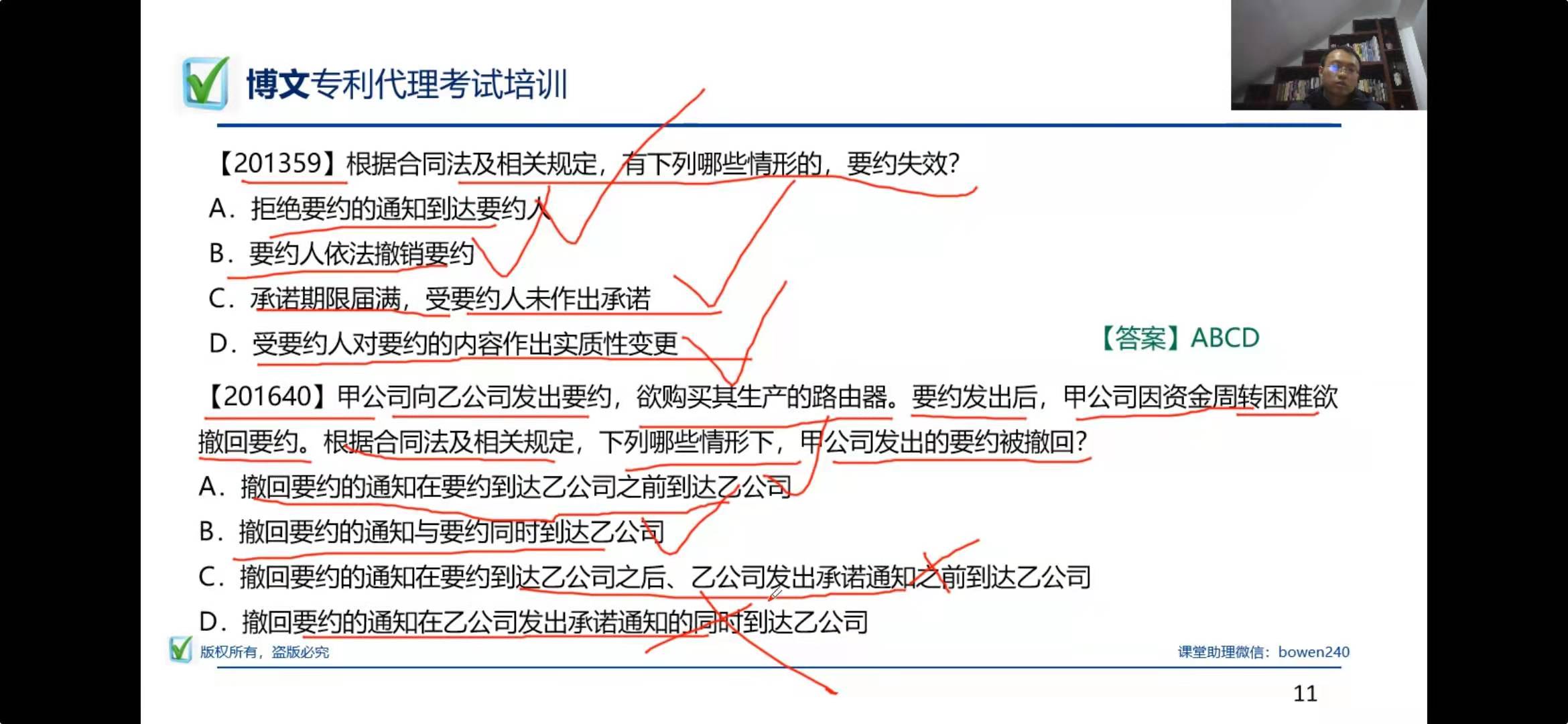 博文专利代理考试培训

【201359】根据合同法及相关规定，有下列哪些情形的，要约失效？

A．拒绝要约的通知到达要约人

B．要约人依法撤销要约

C．承诺期限届满，受要约人未作出承诺

D．受要约人对要约的内容作出实质性变更

【答案】ABCD

【201640】甲公司向乙公司发出要约，欲购买其生产的路由器。要约发出后，甲公司因资金周转困难欲撤回要约。根据合同法及相关规定，下列哪些情形下，甲公司发出的要约被撤回？

A．撤回要约的通知在要约到达乙公司之前到达乙公司

B．撤回要约的通知与要约同时到达乙公司

C．撤回要约的通知在要约到达乙公司之后、乙公司发出承诺通知之前到达乙公司

D．撤回要约的通知在乙公司发出承诺通知的同时到达乙公司

版权所有，盗版必究

课堂助理微信：bowen240

11